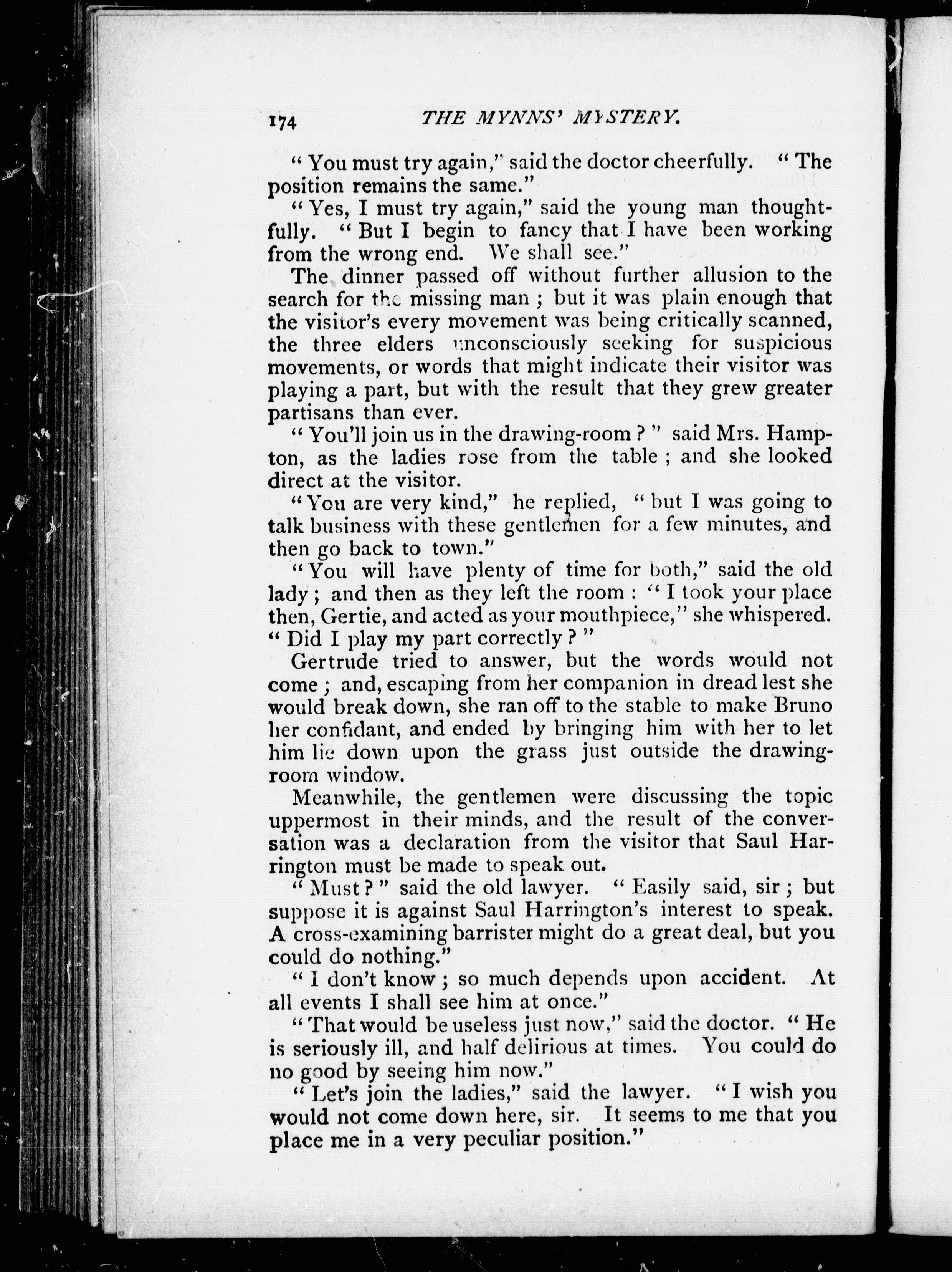 174 THE MYNNS' MYSTERY.

" You must try again," said the doctor cheerfully. " The position remains the same."

" Yes, I must try again," said the young man thoughtfully. " But I begin to fancy that I have been working from the wrong end. We shall see."

The dinner passed off without further allusion to the search for the missing man ; but it was plain enough that the visitor's every movement was being critically scanned, the three elders unconsciously seeking for suspicious movements, or words that might indicate their visitor was playing a part, but with the result that they grew greater partisans than ever.

" You'll join us in the drawing-room ? " said Mrs. Hampton, as the ladies rose from the table ; and she looked direct at the visitor.

" You are very kind," he replied, " but I was going to talk business with these gentlemen for a few minutes, and then go back to town."

" You will have plenty of time for both," said the old lady ; and then as they left the room : " I took your place then, Gertie, and acted as your mouthpiece," she whispered. " Did I play my part correctly ? "

Gertrude tried to answer, but the words would not come ; and, escaping from her companion in dread lest she would break down, she ran off to the stable to make Bruno her confidant, and ended by bringing him with her to let him lie down upon the grass just outside the drawing-room window.

Meanwhile, the gentlemen were discussing the topic uppermost in their minds, and the result of the conversation was a declaration from the visitor that Saul Harrington must be made to speak out.

" Must ? " said the old lawyer. " Easily said, sir ; but suppose it is against Saul Harrington's interest to speak. A cross-examining barrister might do a great deal, but you could do nothing."

" I don't know ; so much depends upon accident. At all events I shall see him at once."

" That would be useless just now," said the doctor. " He is seriously ill, and half delirious at times. You could do no good by seeing him now."

" Let's join the ladies," said the lawyer. " I wish you would not come down here, sir. It seems to me that you place me in a very peculiar position."